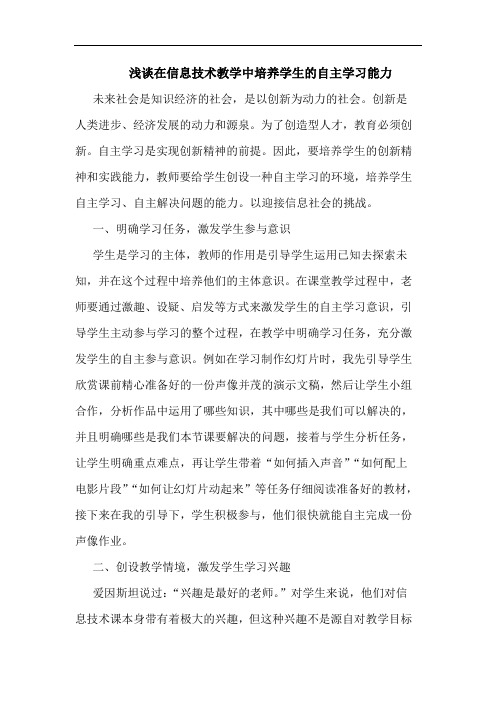 浅谈在信息技术教学中培养学生的自主学习能力

未来社会是知识经济的社会，是以创新为动力的社会。创新是人类进步、经济发展的动力和源泉。为了创造型人才，教育必须创新。自主学习是实现创新精神的前提。因此，要培养学生的创新精神和实践能力，教师要给学生创设一种自主学习的环境，培养学生自主学习、自主解决问题的能力。以迎接信息社会的挑战。

一、明确学习任务，激发学生参与意识

学生是学习的主体，教师的作用是引导学生运用已知去探索未知，并在这个过程中培养他们的主体意识。在课堂教学过程中，老师要通过激趣、设疑、启发等方式来激发学生的自主学习意识，引导学生主动参与学习的整个过程，在教学中明确学习任务，充分激发学生的自主参与意识。例如在学习制作幻灯片时，我先引导学生欣赏课前精心准备好的一份声像并茂的演示文稿，然后让学生小组合作，分析作品中运用了哪些知识，其中哪些是我们可以解决的，并且明确哪些是我们本节课要解决的问题，接着与学生分析任务，让学生明确重点难点，再让学生带着“如何插入声音”“如何配上电影片段”“如何让幻灯片动起来”等任务仔细阅读准备好的教材，接下来在我的引导下，学生积极参与，他们很快就能自主完成一份声像作业。

二、创设教学情境，激发学生学习兴趣

爱因斯坦说过：“兴趣是最好的老师。”对学生来说，他们对信息技术课本身带有着极大的兴趣，但这种兴趣不是源自对教学目标